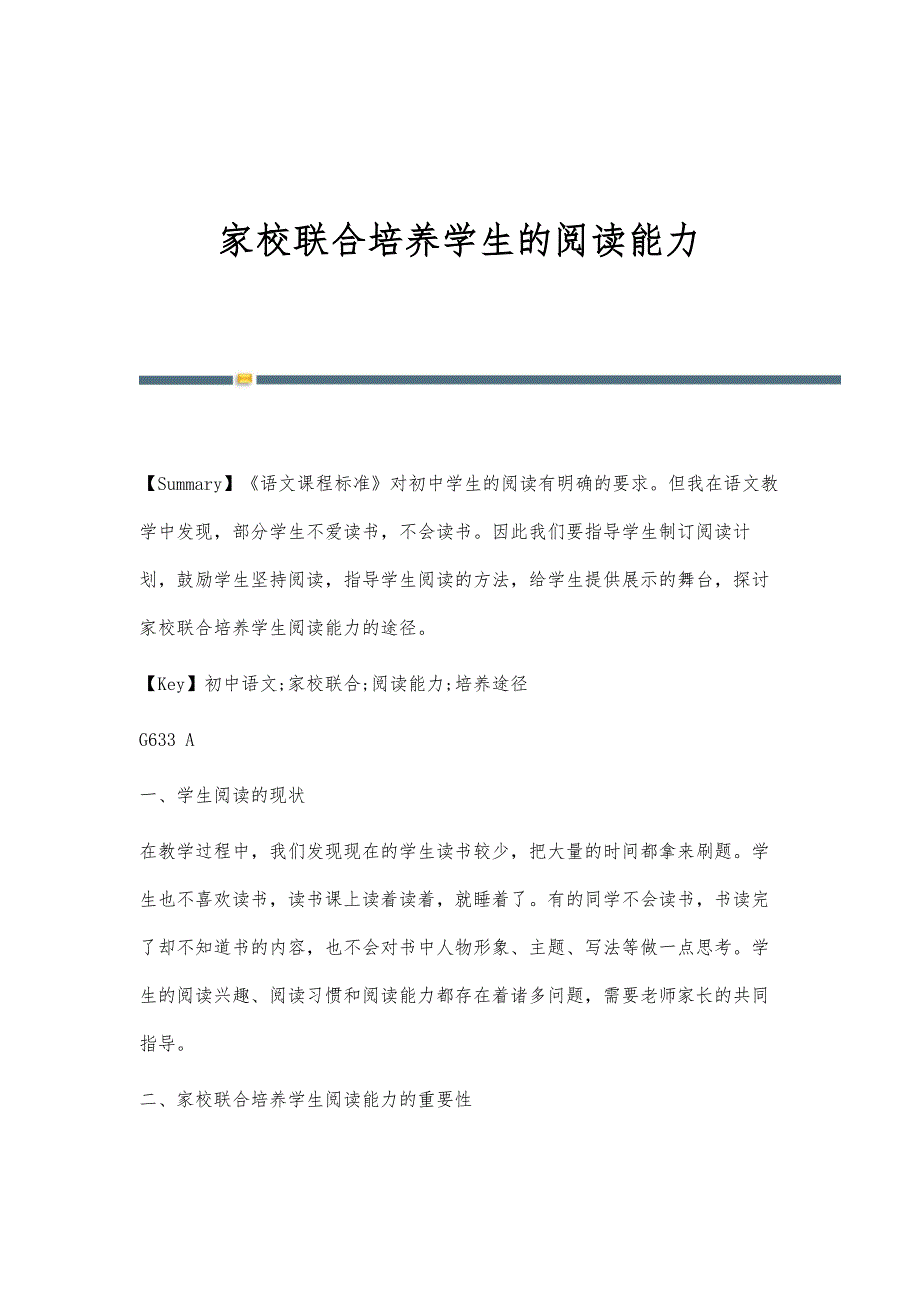 家校联合培养学生的阅读能力

【Summary】《语文课程标准》对初中学生的阅读有明确的要求。但我在语文教学中发现，部分学生不爱读书，不会读书。因此我们要指导学生制订阅读计划，鼓励学生坚持阅读，指导学生阅读的方法，给学生提供展示的舞台，探讨家校联合培养学生阅读能力的途径。

【Key】初中语文;家校联合;阅读能力;培养途径

G633 A

一、学生阅读的现状

在教学过程中，我们发现现在的学生读书较少，把大量的时间都拿来刷题。学生也不喜欢读书，读书课上读着读着，就睡着了。有的同学不会读书，书读完了却不知道书的内容，也不会对书中人物形象、主题、写法等做一点思考。学生的阅读兴趣、阅读习惯和阅读能力都存在着诸多问题，需要老师家长的共同指导。

二、家校联合培养学生阅读能力的重要性